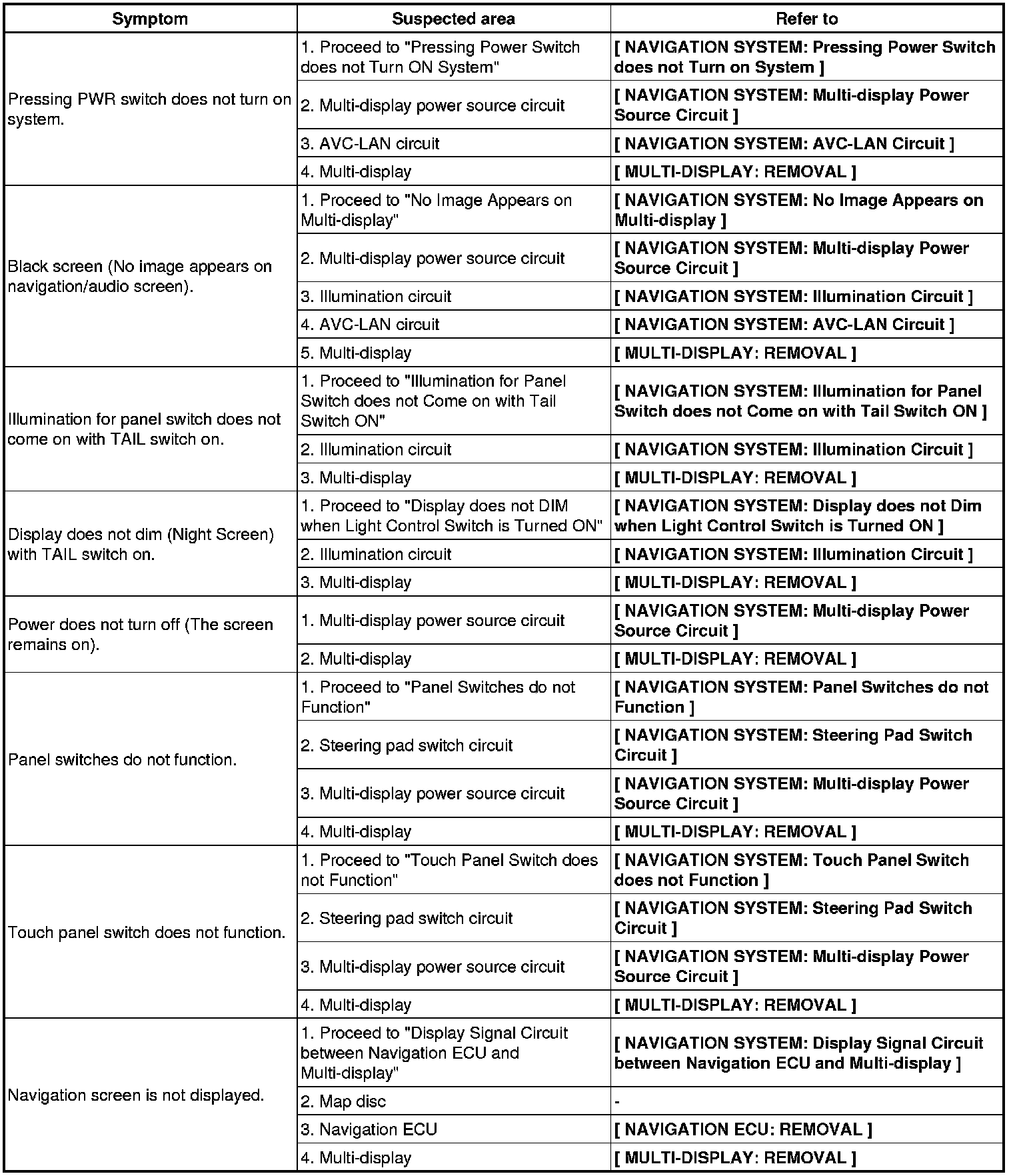 | Symptom | Suspected area | Refer to |
|---|---|---|
| Pressing PWR switch does not turn on system. | 1. Proceed to "Pressing Power Switch does not Turn ON System" | [ NAVIGATION SYSTEM: Pressing Power Switch does not Turn on System ] |
| | 2. Multi-display power source circuit | [ NAVIGATION SYSTEM: Multi-display Power Source Circuit ] |
| | 3. AVC-LAN circuit | [ NAVIGATION SYSTEM: AVC-LAN Circuit ] |
| | 4. Multi-display | [ MULTI-DISPLAY: REMOVAL ] |
| Black screen (No image appears on navigation/audio screen). | 1. Proceed to "No Image Appears on Multi-display" | [ NAVIGATION SYSTEM: No Image Appears on Multi-display ] |
| | 2. Multi-display power source circuit | [ NAVIGATION SYSTEM: Multi-display Power Source Circuit ] |
| | 3. Illumination circuit | [ NAVIGATION SYSTEM: Illumination Circuit ] |
| | 4. AVC-LAN circuit | [ NAVIGATION SYSTEM: AVC-LAN Circuit ] |
| | 5. Multi-display | [ MULTI-DISPLAY: REMOVAL ] |
| Illumination for panel switch does not come on with TAIL switch on. | 1. Proceed to "Illumination for Panel Switch does not Come on with Tail Switch ON" | [ NAVIGATION SYSTEM: Illumination for Panel Switch does not Come on with Tail Switch ON ] |
| | 2. Illumination circuit | [ NAVIGATION SYSTEM: Illumination Circuit ] |
| | 3. Multi-display | [ MULTI-DISPLAY: REMOVAL ] |
| Display does not dim (Night Screen) with TAIL switch on. | 1. Proceed to "Display does not DIM when Light Control Switch is Turned ON" | [ NAVIGATION SYSTEM: Display does not Dim when Light Control Switch is Turned ON ] |
| | 2. Illumination circuit | [ NAVIGATION SYSTEM: Illumination Circuit ] |
| | 3. Multi-display | [ MULTI-DISPLAY: REMOVAL ] |
| Power does not turn off (The screen remains on). | 1. Multi-display power source circuit | [ NAVIGATION SYSTEM: Multi-display Power Source Circuit ] |
| | 2. Multi-display | [ MULTI-DISPLAY: REMOVAL ] |
| Panel switches do not function. | 1. Proceed to "Panel Switches do not Function" | [ NAVIGATION SYSTEM: Panel Switches do not Function ] |
| | 2. Steering pad switch circuit | [ NAVIGATION SYSTEM: Steering Pad Switch Circuit ] |
| | 3. Multi-display power source circuit | [ NAVIGATION SYSTEM: Multi-display Power Source Circuit ] |
| | 4. Multi-display | [ MULTI-DISPLAY: REMOVAL ] |
| Touch panel switch does not function. | 1. Proceed to "Touch Panel Switch does not Function" | [ NAVIGATION SYSTEM: Touch Panel Switch does not Function ] |
| | 2. Steering pad switch circuit | [ NAVIGATION SYSTEM: Steering Pad Switch Circuit ] |
| | 3. Multi-display power source circuit | [ NAVIGATION SYSTEM: Multi-display Power Source Circuit ] |
| | 4. Multi-display | [ MULTI-DISPLAY: REMOVAL ] |
| Navigation screen is not displayed. | 1. Proceed to "Display Signal Circuit between Navigation ECU and Multi-display" | [ NAVIGATION SYSTEM: Display Signal Circuit between Navigation ECU and Multi-display ] |
| | 2. Map disc | - |
| | 3. Navigation ECU | [ NAVIGATION ECU: REMOVAL ] |
| | 4. Multi-display | [ MULTI-DISPLAY: REMOVAL ] |